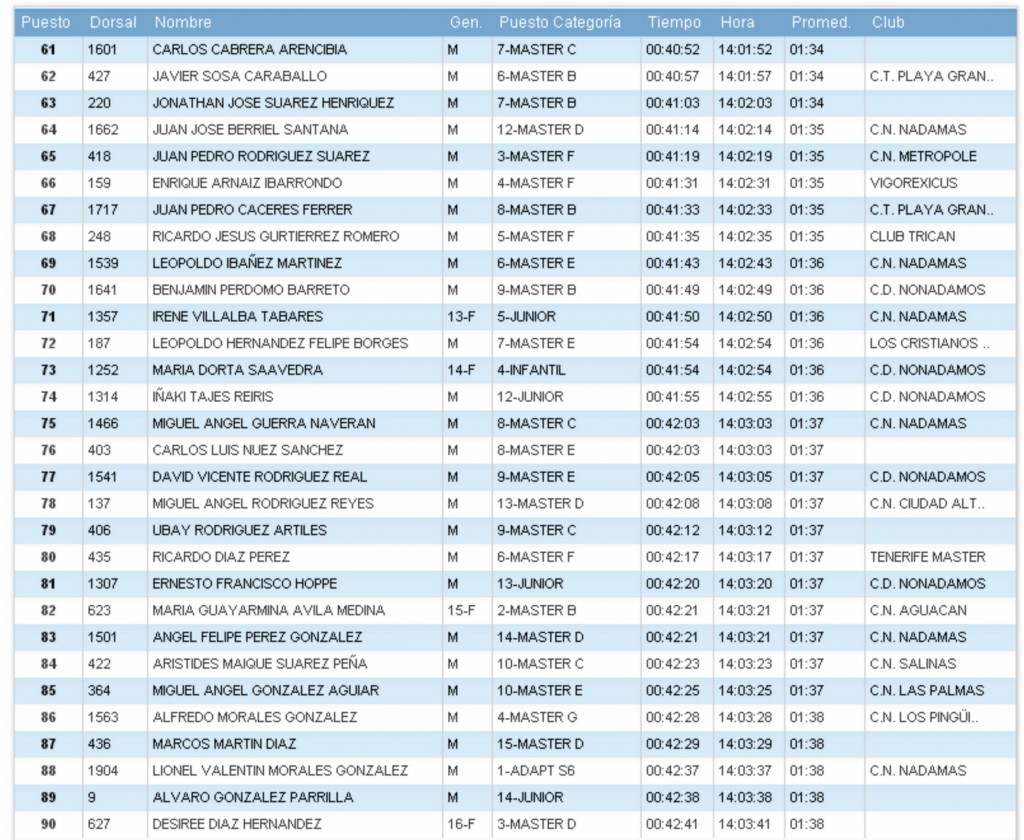 | Puesto | Dorsal | Nombre | Gen. | Puesto Categoría | Tiempo | Hora | Promed. | Club |
|---|---|---|---|---|---|---|---|---|
| 61 | 1601 | CARLOS CABRERA ARENCIBIA | M | 7-MASTER C | 00:40:52 | 14:01:52 | 01:34 | |
| 62 | 427 | JAVIER SOSA CARABALLO | M | 6-MASTER B | 00:40:57 | 14:01:57 | 01:34 | C.T. PLAYA GRAN.. |
| 63 | 220 | JONATHAN JOSE SUAREZ HENRIQUEZ | M | 7-MASTER B | 00:41:03 | 14:02:03 | 01:34 | |
| 64 | 1662 | JUAN JOSE BERRIEL SANTANA | M | 12-MASTER D | 00:41:14 | 14:02:14 | 01:35 | C.N. NADAMAS |
| 65 | 418 | JUAN PEDRO RODRIGUEZ SUAREZ | M | 3-MASTER F | 00:41:19 | 14:02:19 | 01:35 | C.N. METROPOLE |
| 66 | 159 | ENRIQUE ARNAIZ IBARRONDO | M | 4-MASTER F | 00:41:31 | 14:02:31 | 01:35 | VIGOREXICUS |
| 67 | 1717 | JUAN PEDRO CACERES FERRER | M | 8-MASTER B | 00:41:33 | 14:02:33 | 01:35 | C.T. PLAYA GRAN.. |
| 68 | 248 | RICARDO JESUS GURTIERREZ ROMERO | M | 5-MASTER F | 00:41:35 | 14:02:35 | 01:35 | CLUB TRICAN |
| 69 | 1539 | LEOPOLDO IBAÑEZ MARTINEZ | M | 6-MASTER E | 00:41:43 | 14:02:43 | 01:36 | C.N. NADAMAS |
| 70 | 1641 | BENJAMIN PERDOMO BARRETO | M | 9-MASTER B | 00:41:49 | 14:02:49 | 01:36 | C.D. NONADAMOS |
| 71 | 1357 | IRENE VILLALBA TABARES | 13-F | 5-JUNIOR | 00:41:50 | 14:02:50 | 01:36 | C.N. NADAMAS |
| 72 | 187 | LEOPOLDO HERNANDEZ FELIPE BORGES | M | 7-MASTER E | 00:41:54 | 14:02:54 | 01:36 | LOS CRISTIANOS .. |
| 73 | 1252 | MARIA DORTA SAAVEDRA | 14-F | 4-INFANTIL | 00:41:54 | 14:02:54 | 01:36 | C.D. NONADAMOS |
| 74 | 1314 | IÑAKI TAJES REIRIS | M | 12-JUNIOR | 00:41:55 | 14:02:55 | 01:36 | C.D. NONADAMOS |
| 75 | 1466 | MIGUEL ANGEL GUERRA NAVERAN | M | 8-MASTER C | 00:42:03 | 14:03:03 | 01:37 | C.N. NADAMAS |
| 76 | 403 | CARLOS LUIS NUEZ SANCHEZ | M | 8-MASTER E | 00:42:03 | 14:03:03 | 01:37 | |
| 77 | 1541 | DAVID VICENTE RODRIGUEZ REAL | M | 9-MASTER E | 00:42:05 | 14:03:05 | 01:37 | C.D. NONADAMOS |
| 78 | 137 | MIGUEL ANGEL RODRIGUEZ REYES | M | 13-MASTER D | 00:42:08 | 14:03:08 | 01:37 | C.N. CIUDAD ALT.. |
| 79 | 406 | UBAY RODRIGUEZ ARTILES | M | 9-MASTER C | 00:42:12 | 14:03:12 | 01:37 | |
| 80 | 435 | RICARDO DIAZ PEREZ | M | 6-MASTER F | 00:42:17 | 14:03:17 | 01:37 | TENERIFE MASTER |
| 81 | 1307 | ERNESTO FRANCISCO HOPPE | M | 13-JUNIOR | 00:42:20 | 14:03:20 | 01:37 | C.D. NONADAMOS |
| 82 | 623 | MARIA GUAYARMINA AVILA MEDINA | 15-F | 2-MASTER B | 00:42:21 | 14:03:21 | 01:37 | C.N. AGUACAN |
| 83 | 1501 | ANGEL FELIPE PEREZ GONZALEZ | M | 14-MASTER D | 00:42:21 | 14:03:21 | 01:37 | C.N. NADAMAS |
| 84 | 422 | ARISTIDES MAIQUE SUAREZ PEÑA | M | 10-MASTER C | 00:42:23 | 14:03:23 | 01:37 | C.N. SALINAS |
| 85 | 364 | MIGUEL ANGEL GONZALEZ AGUIAR | M | 10-MASTER E | 00:42:25 | 14:03:25 | 01:37 | C.N. LAS PALMAS |
| 86 | 1563 | ALFREDO MORALES GONZALEZ | M | 4-MASTER G | 00:42:28 | 14:03:28 | 01:38 | C.N. LOS PINGÜI.. |
| 87 | 436 | MARCOS MARTIN DIAZ | M | 15-MASTER D | 00:42:29 | 14:03:29 | 01:38 | |
| 88 | 1904 | LIONEL VALENTIN MORALES GONZALEZ | M | 1-ADAPT S6 | 00:42:37 | 14:03:37 | 01:38 | C.N. NADAMAS |
| 89 | 9 | ALVARO GONZALEZ PARRILLA | M | 14-JUNIOR | 00:42:38 | 14:03:38 | 01:38 | |
| 90 | 627 | DESIREE DIAZ HERNANDEZ | 16-F | 3-MASTER D | 00:42:41 | 14:03:41 | 01:38 | |